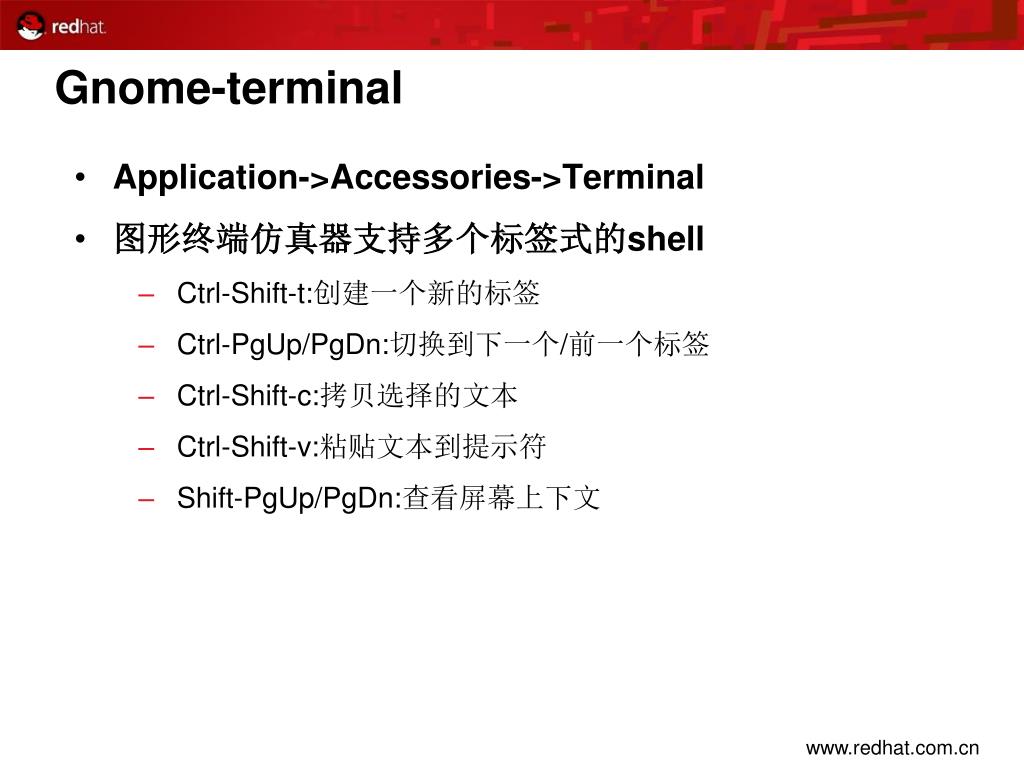 redhat.

Gnome-terminal

• Application->Accessories->Terminal
• 图形终端仿真器支持多个标签式的shell
– Ctrl-Shift-t:创建一个新的标签
– Ctrl-PgUp/PgDn:切换到下一个/前一个标签
– Ctrl-Shift-c:拷贝选择的文本
– Ctrl-Shift-v:粘贴文本到提示符
– Shift-PgUp/PgDn:查看屏幕上下文

www.redhat.com.cn